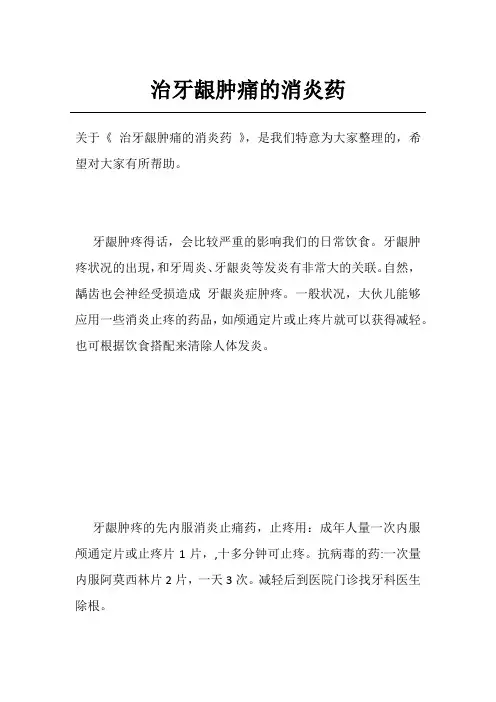 治牙龈肿痛的消炎药

关于《 治牙龈肿痛的消炎药 》，是我们特意为大家整理的，希望对大家有所帮助。

牙龈肿疼得话，会比较严重的影响我们的日常饮食。牙龈肿疼状况的出现，和牙周炎、牙龈炎等发炎有非常大的关联。自然，龋齿也会神经受损造成 牙龈炎症肿疼。一般状况，大伙儿能够应用一些消炎止疼的药品，如颅通定片或止疼片就可以获得减轻。也可根据饮食搭配来清除人体发炎。

牙龈肿疼的先内服消炎止痛药，止疼用：成年人量一次内服颅通定片或止疼片 1 片，,十多分钟可止疼。抗病毒的药:一次量内服阿莫西林片 2 片，一天 3 次。减轻后到医院门诊找牙科医生除根。